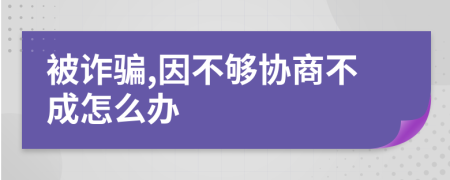 被诈骗,因不够协商不成怎么办